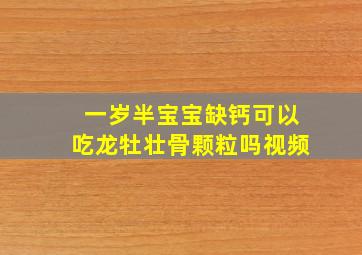 一岁半宝宝缺钙可以吃龙牡壮骨颗粒吗视频